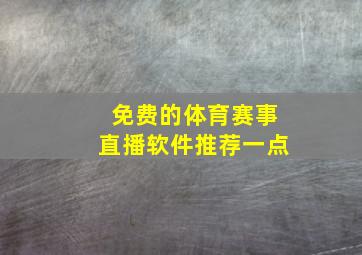 免费的体育赛事
直播软件推荐一点